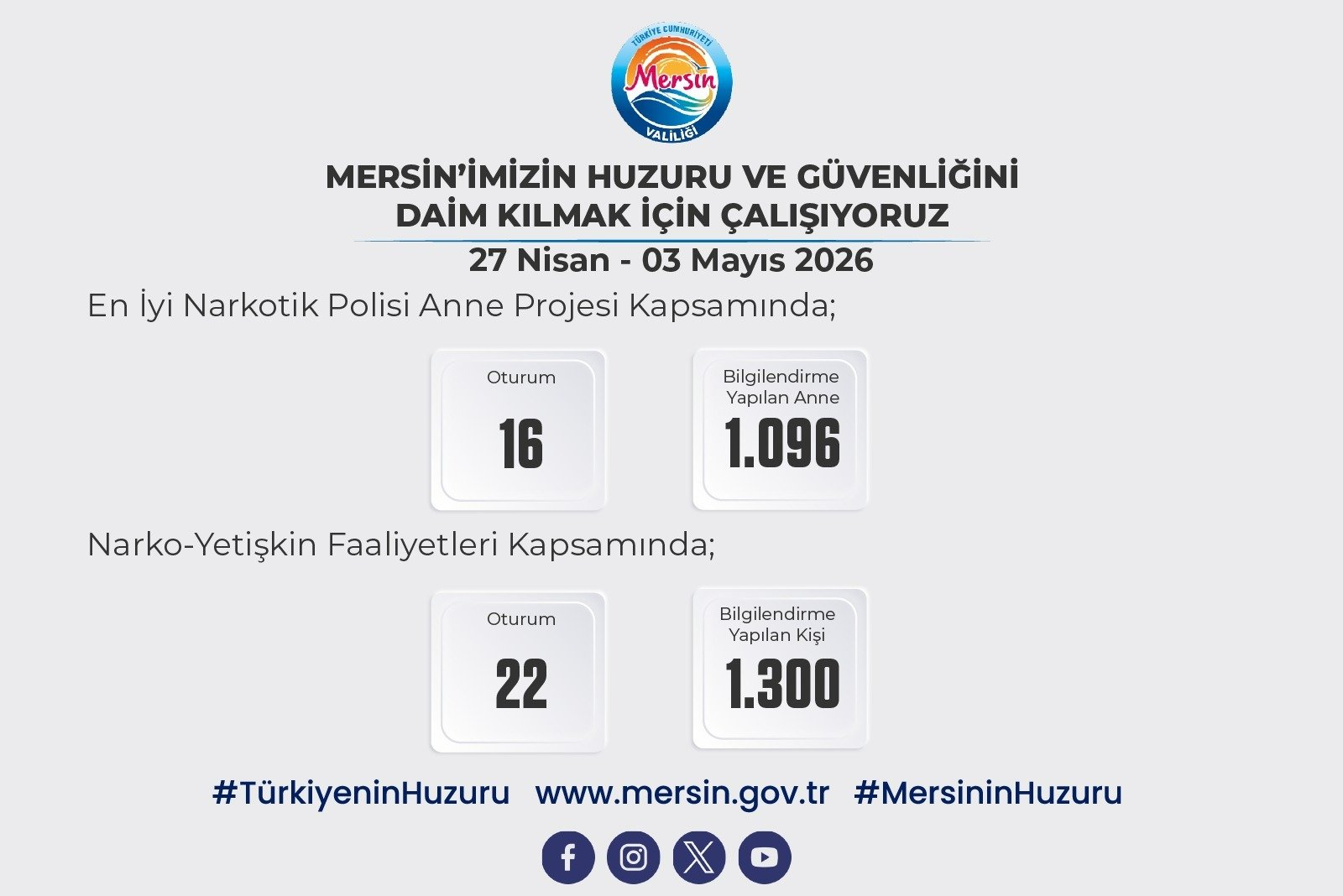 TÜRKİYE CUMHURİYETİ
Mersin
VALİLİĞİ

MERSİN'İMİZİN HUZURU VE GÜVENLİĞİNİ DAİM KILMAK İÇİN ÇALIŞIYORUZ

27 Nisan - 03 Mayıs 2026

En İyi Narkotik Polisi Anne Projesi Kapsamında;

Oturum
16

Bilgilendirme Yapılan Anne
1.096

Narko-Yetişkin Faaliyetleri Kapsamında;

Oturum
22

Bilgilendirme Yapılan Kişi
1.300

#TürkiyeninHuzuru www.mersin.gov.tr #MersininHuzuru